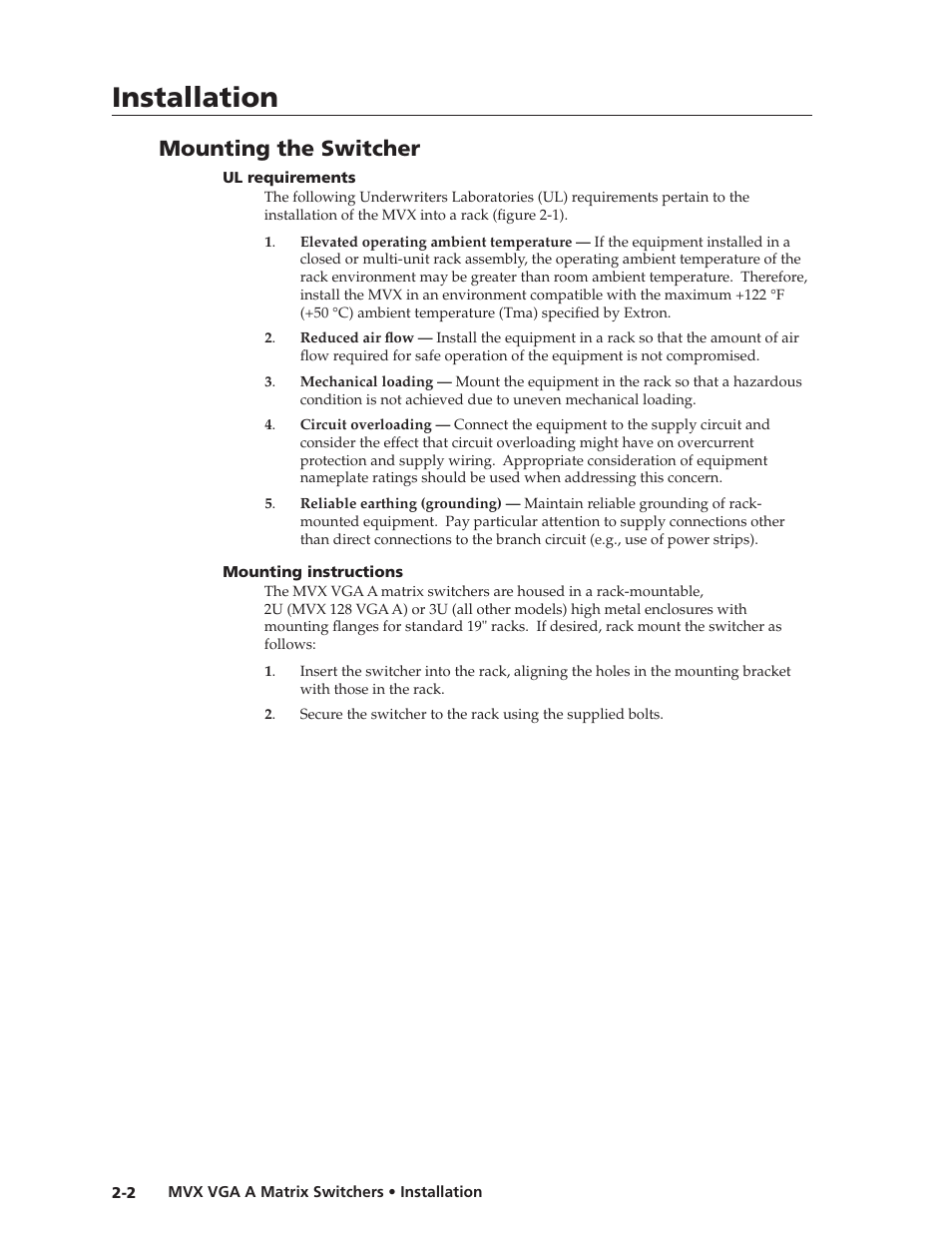 Installation

Mounting the Switcher

UL requirements

The following Underwriters Laboratories (UL) requirements pertain to the installation of the MVX into a rack (figure 2-1).

1. Elevated operating ambient temperature — If the equipment installed in a closed or multi-unit rack assembly, the operating ambient temperature of the rack environment may be greater than room ambient temperature. Therefore, install the MVX in an environment compatible with the maximum +122 °F (+50 °C) ambient temperature (Tma) specified by Extron.

2. Reduced air flow — Install the equipment in a rack so that the amount of air flow required for safe operation of the equipment is not compromised.

3. Mechanical loading — Mount the equipment in the rack so that a hazardous condition is not achieved due to uneven mechanical loading.

4. Circuit overloading — Connect the equipment to the supply circuit and consider the effect that circuit overloading might have on overcurrent protection and supply wiring. Appropriate consideration of equipment nameplate ratings should be used when addressing this concern.

5. Reliable earthing (grounding) — Maintain reliable grounding of rack-mounted equipment. Pay particular attention to supply connections other than direct connections to the branch circuit (e.g., use of power strips).

Mounting instructions

The MVX VGA A matrix switchers are housed in a rack-mountable, 2U (MVX 128 VGA A) or 3U (all other models) high metal enclosures with mounting flanges for standard 19" racks. If desired, rack mount the switcher as follows:

1. Insert the switcher into the rack, aligning the holes in the mounting bracket with those in the rack.

2. Secure the switcher to the rack using the supplied bolts.

2-2 MVX VGA A Matrix Switchers • Installation